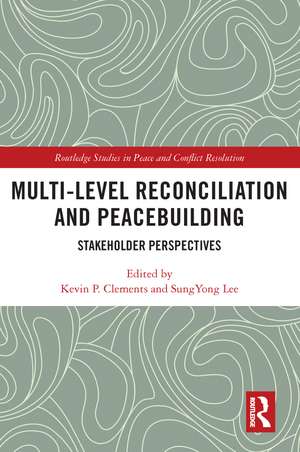 Routledge Studies in Peace and Conflict Resolution

MULTI-LEVEL RECONCILIATION AND PEACEBUILDING

STAKEHOLDER PERSPECTIVES

Edited by
Kevin P. Clements and SungYong Lee

ROUTLEDGE